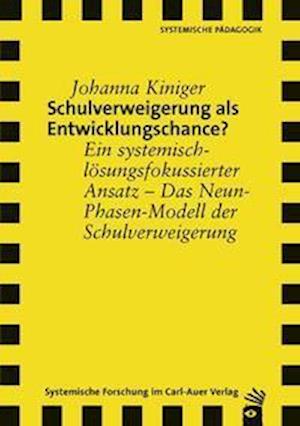 SYSTEMISCHE PÄDAGOGIK

Johanna Kiniger

Schulverweigerung als Entwicklungschance?

Ein systemisch-lösungsfokussierter Ansatz – Das Neun-Phasen-Modell der Schulverweigerung

Systemische Forschung im Carl-Auer Verlag